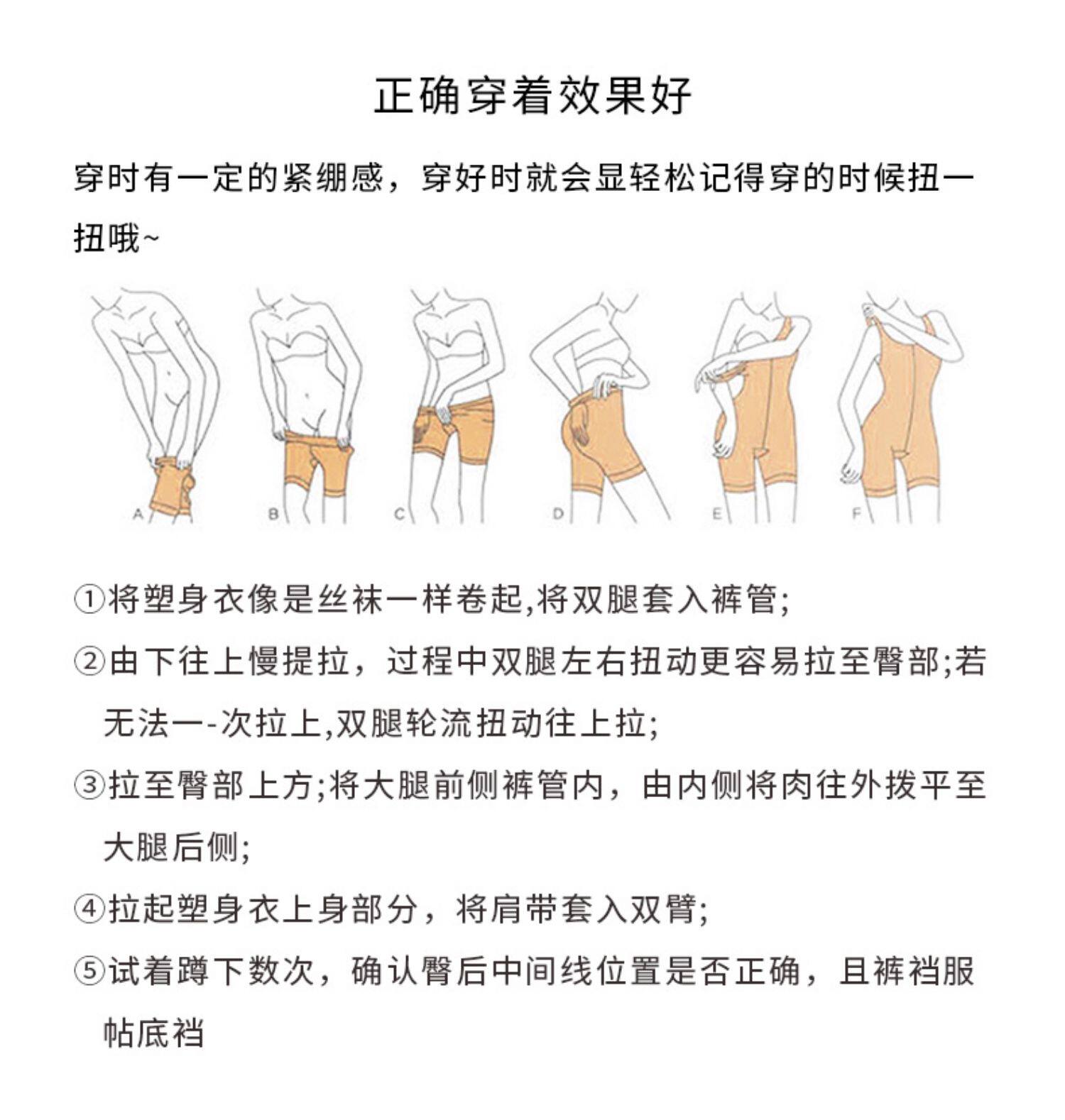 正确穿着效果好

穿时有一定的紧绷感，穿好时就会显轻松记得穿的时候扭一扭哦~

A B C D E F

①将塑身衣像是丝袜一样卷起,将双腿套入裤管;

②由下往上慢提拉，过程中双腿左右扭动更容易拉至臀部;若无法一-次拉上,双腿轮流扭动往上拉;

③拉至臀部上方;将大腿前侧裤管内，由内侧将肉往外拨平至大腿后侧;

④拉起塑身衣上身部分，将肩带套入双臂;

⑤试着蹲下数次，确认臀后中间线位置是否正确，且裤裆服帖底裆